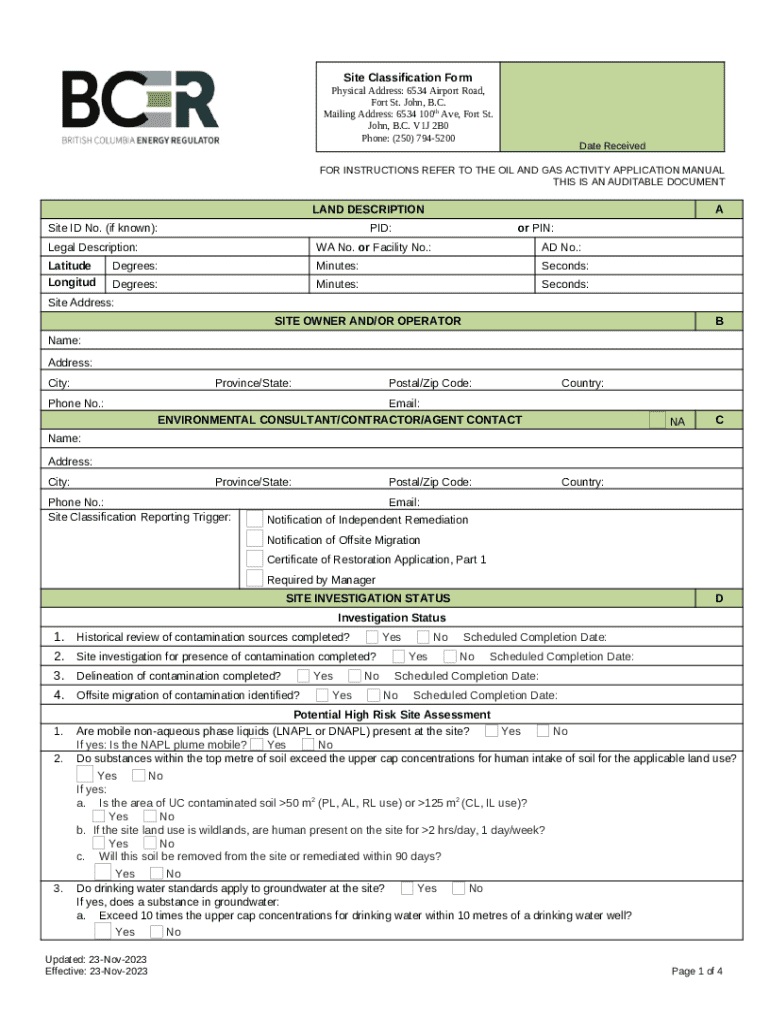 BCER
BRITISH COLUMBIA ENERGY REGULATOR

Site Classification Form
Physical Address: 6534 Airport Road, Fort St. John, B.C.
Mailing Address: 6534 100$^{th}$ Ave, Fort St. John, B.C. V1J 2B0
Phone: (250) 794-5200

Date Received

FOR INSTRUCTIONS REFER TO THE OIL AND GAS ACTIVITY APPLICATION MANUAL
THIS IS AN AUDITABLE DOCUMENT

LAND DESCRIPTION A

Site ID No. (if known): PID: or PIN:

Legal Description: WA No. or Facility No.: AD No.:

Latitude Degrees: Minutes: Seconds:
Longitud Degrees: Minutes: Seconds:

Site Address:

SITE OWNER AND/OR OPERATOR B

Name:
Address:
City: Province/State: Postal/Zip Code: Country:
Phone No.: Email:

ENVIRONMENTAL CONSULTANT/CONTRACTOR/AGENT CONTACT NA C

Name:
Address:
City: Province/State: Postal/Zip Code: Country:
Phone No.: Email:

Site Classification Reporting Trigger:
Notification of Independent Remediation
Notification of Offsite Migration
Certificate of Restoration Application, Part 1
Required by Manager

SITE INVESTIGATION STATUS D

Investigation Status

1. Historical review of contamination sources completed? Yes No Scheduled Completion Date:
2. Site investigation for presence of contamination completed? Yes No Scheduled Completion Date:
3. Delineation of contamination completed? Yes No Scheduled Completion Date:
4. Offsite migration of contamination identified? Yes No Scheduled Completion Date:

Potential High Risk Site Assessment

1. Are mobile non-aqueous phase liquids (LNAPL or DNAPL) present at the site? Yes No
If yes: Is the NAPL plume mobile? Yes No
2. Do substances within the top metre of soil exceed the upper cap concentrations for human intake of soil for the applicable land use?
Yes No
If yes:
a. Is the area of UC contaminated soil >50 m$^2$ (PL, AL, RL use) or >125 m$^2$ (CL, IL use)?
Yes No
b. If the site land use is wildlands, are human present on the site for >2 hrs/day, 1 day/week?
Yes No
c. Will this soil be removed from the site or remediated within 90 days?
Yes No
3. Do drinking water standards apply to groundwater at the site? Yes No
If yes, does a substance in groundwater:
a. Exceed 10 times the upper cap concentrations for drinking water within 10 metres of a drinking water well?
Yes No

Updated: 23-Nov-2023
Effective: 23-Nov-2023

Page 1 of 4